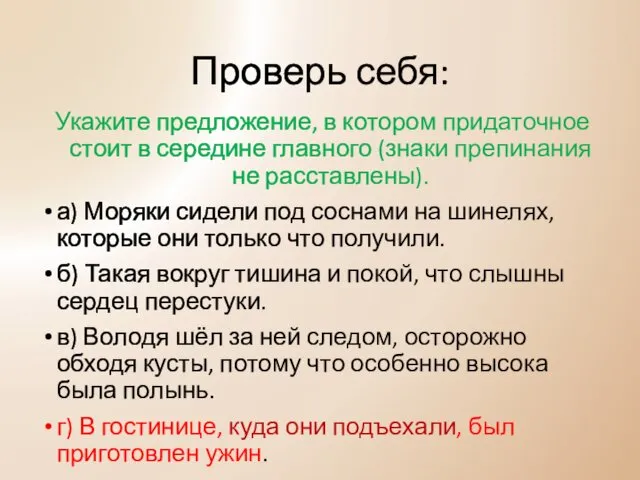 Проверь себя:

Укажите предложение, в котором придаточное стоит в середине главного (знаки препинания не расставлены).

• а) Моряки сидели под соснами на шинелях, которые они только что получили.

• б) Такая вокруг тишина и покой, что слышны сердец перестуки.

• в) Володя шёл за ней следом, осторожно обходя кусты, потому что особенно высока была полынь.

• г) В гостинице, куда они подъехали, был приготовлен ужин.